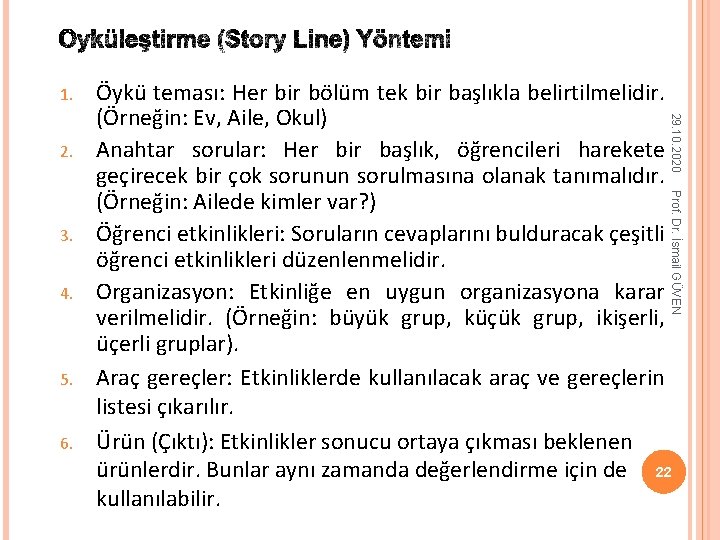 Öyküleştirme (Story Line) Yöntemi

1. Öykü teması: Her bir bölüm tek bir başlıkla belirtilmelidir. (Örneğin: Ev, Aile, Okul)

2. Anahtar sorular: Her bir başlık, öğrencileri harekete geçirecek bir çok sorunun sorulmasına olanak tanımalıdır. (Örneğin: Ailede kimler var?)

3. Öğrenci etkinlikleri: Soruların cevaplarını bulduracak çeşitli öğrenci etkinlikleri düzenlenmelidir.

4. Organizasyon: Etkinliğe en uygun organizasyona karar verilmelidir. (Örneğin: büyük grup, küçük grup, ikişerli, üçerli gruplar).

5. Araç gereçler: Etkinliklerde kullanılacak araç ve gereçlerin listesi çıkarılır.

6. Ürün (Çıktı): Etkinlikler sonucu ortaya çıkması beklenen ürünlerdir. Bunlar aynı zamanda değerlendirme için de kullanılabilir.

29.10.2020

Prof. Dr. İsmail GÜVEN

22